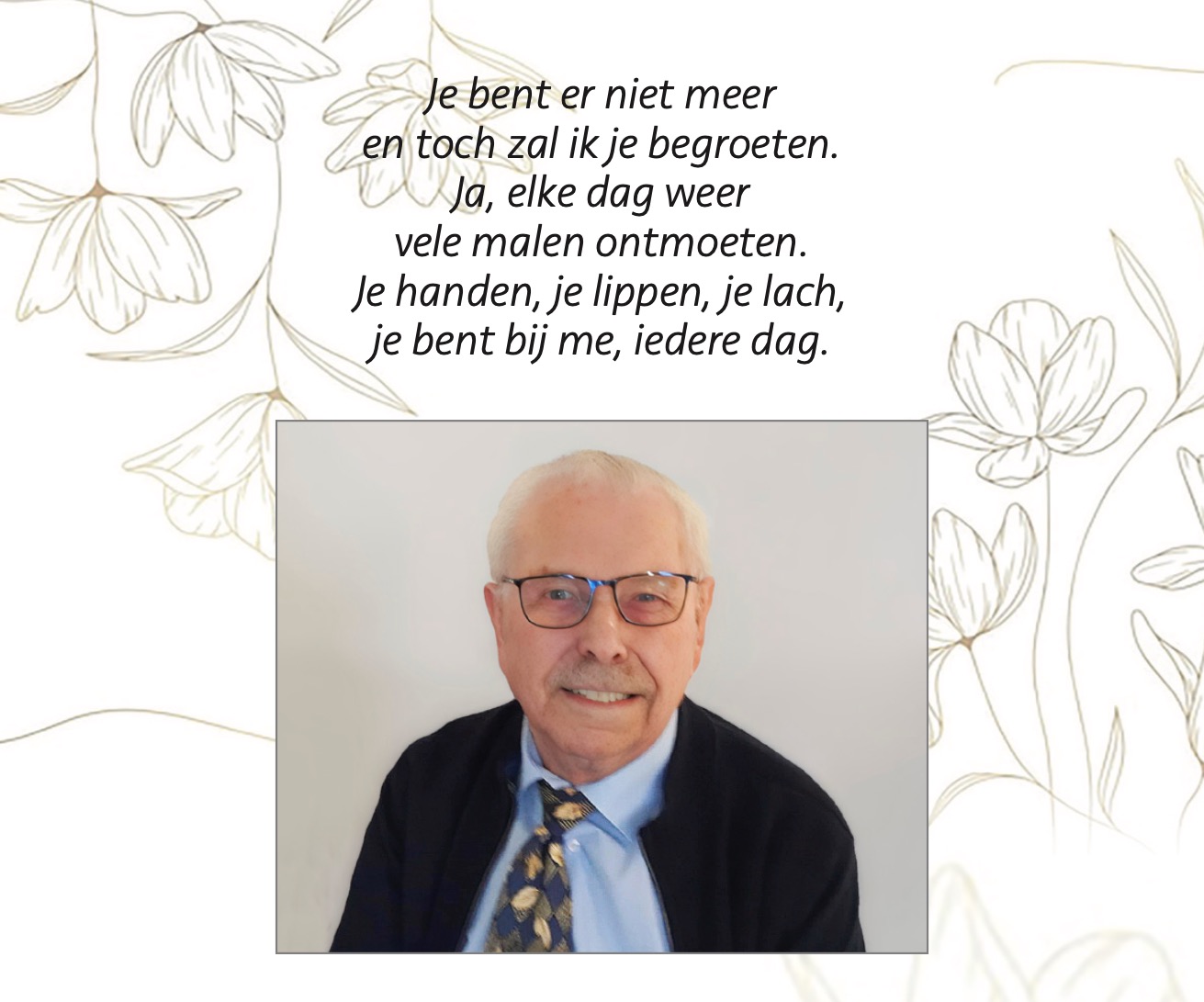 Je bent er niet meer
en toch zal ik je begroeten.
Ja, elke dag weer
vele malen ontmoeten.
Je handen, je lippen, je lach,
je bent bij me, iedere dag.